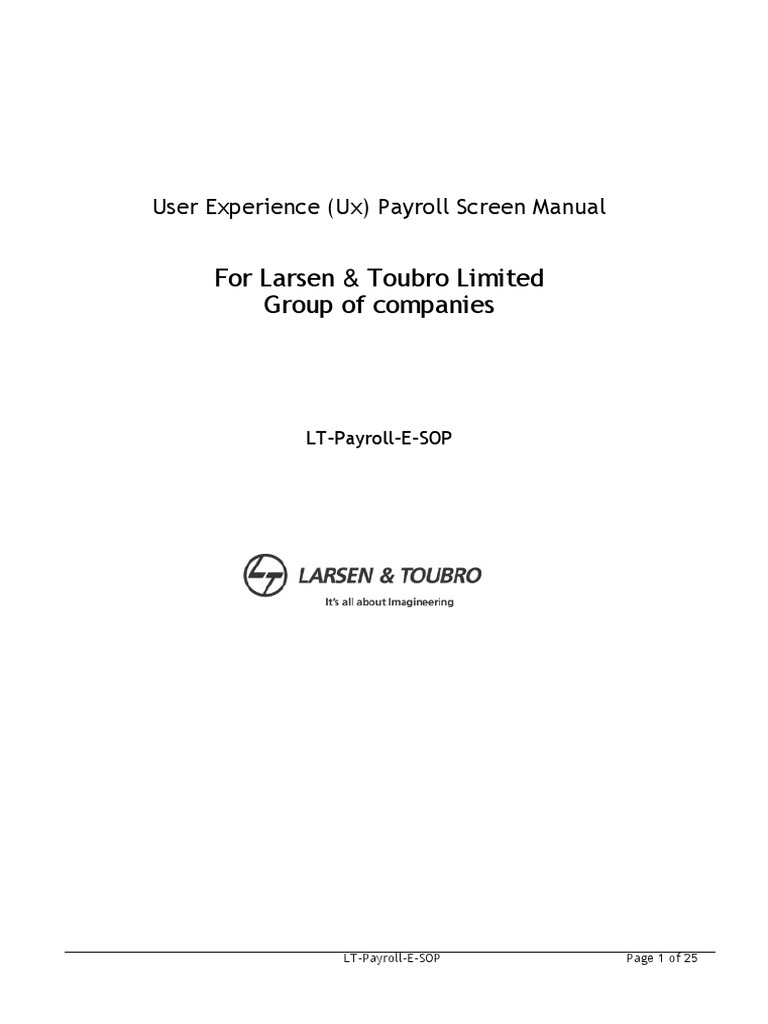 User Experience (Ux) Payroll Screen Manual

For Larsen & Toubro Limited
Group of companies

LT-Payroll-E-SOP

LARSEN & TOUBRO
It's all about Imagineering

LT-Payroll-E-SOP

Page 1 of 25